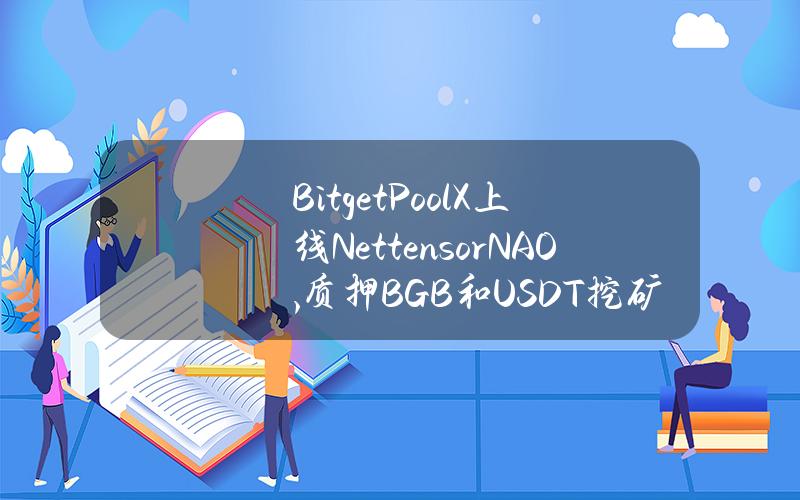 BitgetPoolX上线NettensorNAO,质押BGB和USDT挖矿